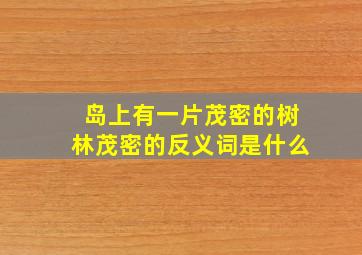 岛上有一片茂密的树林茂密的反义词是什么